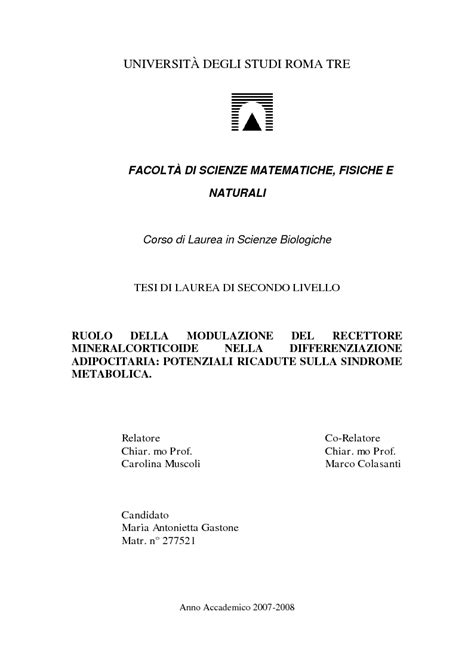 UNIVERSITÀ DEGLI STUDI ROMA TRE

FACOLTÀ DI SCIENZE MATEMATICHE, FISICHE E NATURALI

Corso di Laurea in Scienze Biologiche

TESI DI LAUREA DI SECONDO LIVELLO

RUOLO DELLA MODULAZIONE DEL RECETTORE MINERALCORTICOIDE NELLA DIFFERENZIAZIONE ADIPOCITARIA: POTENZIALI RICADUTE SULLA SINDROME METABOLICA.

Relatore
Chiar. mo Prof.
Carolina Muscoli

Co-Relatore
Chiar. mo Prof.
Marco Colasanti

Candidato
Maria Antonietta Gastone
Matr. n° 277521

Anno Accademico 2007-2008